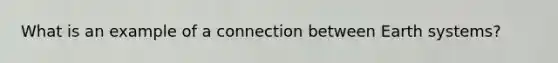 What is an example of a connection between Earth systems?